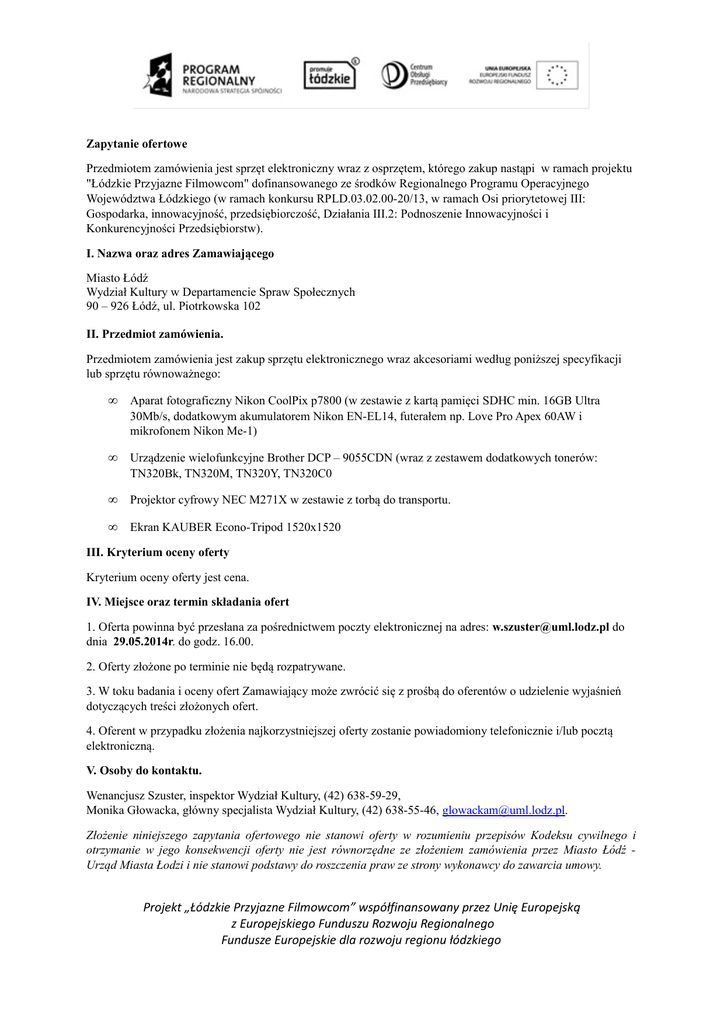 PROGRAM REGIONALNY
NARODOWA STRATEGIA SPÓJNOŚCI

promuje łódzkie

Centrum Obsługi Przedsiębiorcy

UNIA EUROPEJSKA
EUROPEJSKI FUNDUSZ ROZWOJU REGIONALNEGO

Zapytanie ofertowe

Przedmiotem zamówienia jest sprzęt elektroniczny wraz z osprzętem, którego zakup nastąpi w ramach projektu "Łódzkie Przyjazne Filmowcom" dofinansowanego ze środków Regionalnego Programu Operacyjnego Województwa Łódzkiego (w ramach konkursu RPLD.03.02.00-20/13, w ramach Osi priorytetowej III: Gospodarka, innowacyjność, przedsiębiorczość, Działania III.2: Podnoszenie Innowacyjności i Konkurencyjności Przedsiębiorstw).

I. Nazwa oraz adres Zamawiającego

Miasto Łódź
Wydział Kultury w Departamencie Spraw Społecznych
90 – 926 Łódź, ul. Piotrkowska 102

II. Przedmiot zamówienia.

Przedmiotem zamówienia jest zakup sprzętu elektronicznego wraz akcesoriami według poniższej specyfikacji lub sprzętu równoważnego:

∞ Aparat fotograficzny Nikon CoolPix p7800 (w zestawie z kartą pamięci SDHC min. 16GB Ultra 30Mb/s, dodatkowym akumulatorem Nikon EN-EL14, futerałem np. Love Pro Apex 60AW i mikrofonem Nikon Me-1)

∞ Urządzenie wielofunkcyjne Brother DCP – 9055CDN (wraz z zestawem dodatkowych tonerów: TN320Bk, TN320M, TN320Y, TN320C0

∞ Projektor cyfrowy NEC M271X w zestawie z torbą do transportu.

∞ Ekran KAUBER Econo-Tripod 1520x1520

III. Kryterium oceny oferty

Kryterium oceny oferty jest cena.

IV. Miejsce oraz termin składania ofert

1. Oferta powinna być przesłana za pośrednictwem poczty elektronicznej na adres: w.szuster@uml.lodz.pl do dnia 29.05.2014r. do godz. 16.00.

2. Oferty złożone po terminie nie będą rozpatrywane.

3. W toku badania i oceny ofert Zamawiający może zwrócić się z prośbą do oferentów o udzielenie wyjaśnień dotyczących treści złożonych ofert.

4. Oferent w przypadku złożenia najkorzystniejszej oferty zostanie powiadomiony telefonicznie i/lub pocztą elektroniczną.

V. Osoby do kontaktu.

Wenancjusz Szuster, inspektor Wydział Kultury, (42) 638-59-29,
Monika Głowacka, główny specjalista Wydział Kultury, (42) 638-55-46, glowackam@uml.lodz.pl.

Złożenie niniejszego zapytania ofertowego nie stanowi oferty w rozumieniu przepisów Kodeksu cywilnego i otrzymanie w jego konsekwencji oferty nie jest równorzędne ze złożeniem zamówienia przez Miasto Łódź - Urząd Miasta Łodzi i nie stanowi podstawy do roszczenia praw ze strony wykonawcy do zawarcia umowy.

Projekt „Łódzkie Przyjazne Filmowcom" współfinansowany przez Unię Europejską z Europejskiego Funduszu Rozwoju Regionalnego
Fundusze Europejskie dla rozwoju regionu łódzkiego